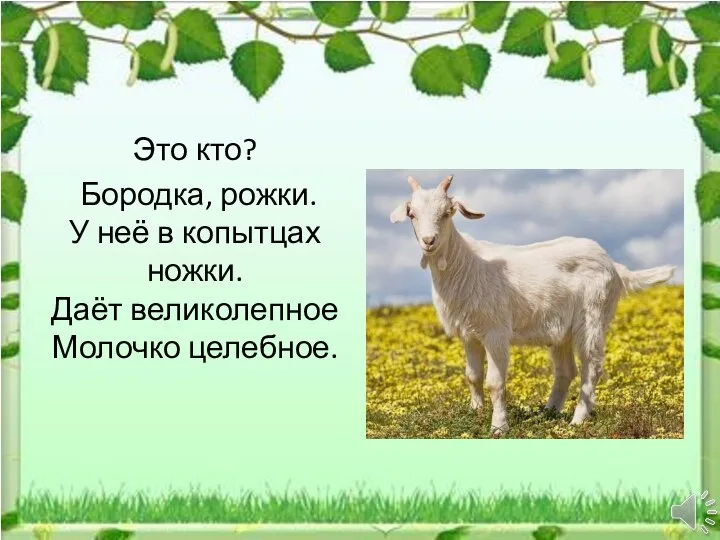 Это кто?

Бородка, рожки.
У неё в копытцах
ножки.
Даёт великолепное
Молочко целебное.